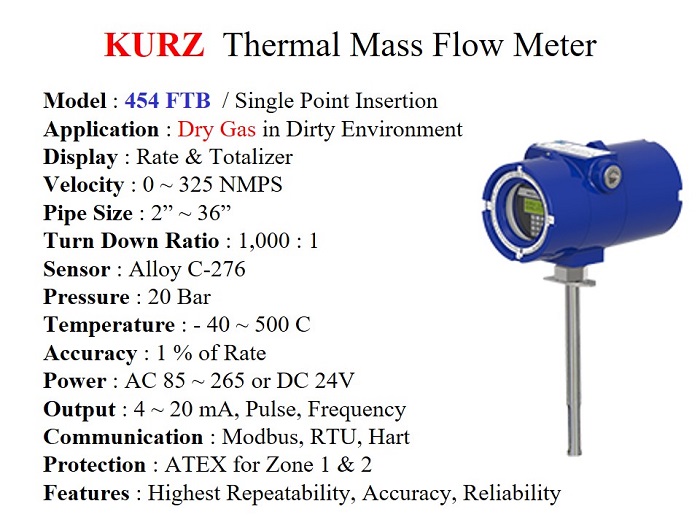 KURZ Thermal Mass Flow Meter

Model : 454 FTB / Single Point Insertion
Application : Dry Gas in Dirty Environment
Display : Rate & Totalizer
Velocity : 0 ~ 325 NMPS
Pipe Size : 2" ~ 36"
Turn Down Ratio : 1,000 : 1
Sensor : Alloy C-276
Pressure : 20 Bar
Temperature : - 40 ~ 500 C
Accuracy : 1 % of Rate
Power : AC 85 ~ 265 or DC 24V
Output : 4 ~ 20 mA, Pulse, Frequency
Communication : Modbus, RTU, Hart
Protection : ATEX for Zone 1 & 2
Features : Highest Repeatability, Accuracy, Reliability